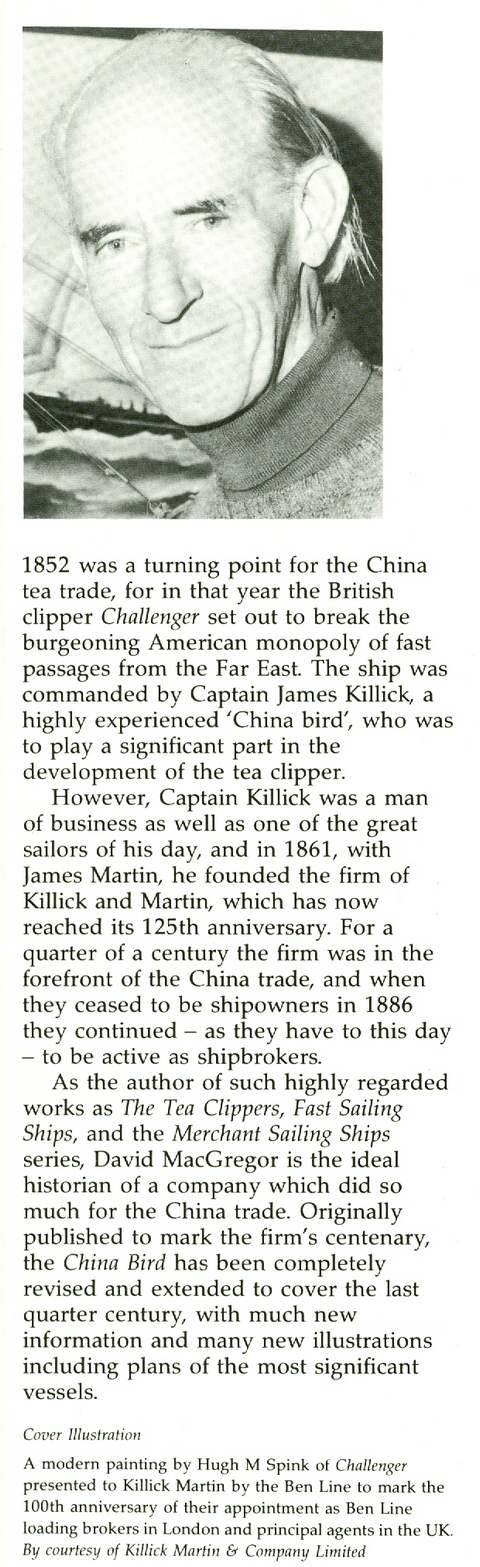 1852 was a turning point for the China tea trade, for in that year the British clipper Challenger set out to break the burgeoning American monopoly of fast passages from the Far East. The ship was commanded by Captain James Killick, a highly experienced 'China bird', who was to play a significant part in the development of the tea clipper.

However, Captain Killick was a man of business as well as one of the great sailors of his day, and in 1861, with James Martin, he founded the firm of Killick and Martin, which has now reached its 125th anniversary. For a quarter of a century the firm was in the forefront of the China trade, and when they ceased to be shipowners in 1886 they continued – as they have to this day – to be active as shipbrokers.

As the author of such highly regarded works as The Tea Clippers, Fast Sailing Ships, and the Merchant Sailing Ships series, David MacGregor is the ideal historian of a company which did so much for the China trade. Originally published to mark the firm's centenary, the China Bird has been completely revised and extended to cover the last quarter century, with much new information and many new illustrations including plans of the most significant vessels.

Cover Illustration

A modern painting by Hugh M Spink of Challenger presented to Killick Martin by the Ben Line to mark the 100th anniversary of their appointment as Ben Line loading brokers in London and principal agents in the UK. By courtesy of Killick Martin & Company Limited